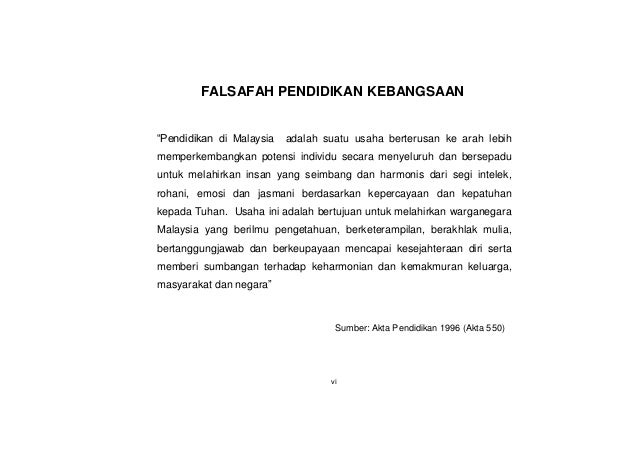 FALSAFAH PENDIDIKAN KEBANGSAAN

"Pendidikan di Malaysia adalah suatu usaha berterusan ke arah lebih memperkembangkan potensi individu secara menyeluruh dan bersepadu untuk melahirkan insan yang seimbang dan harmonis dari segi intelek, rohani, emosi dan jasmani berdasarkan kepercayaan dan kepatuhan kepada Tuhan. Usaha ini adalah bertujuan untuk melahirkan warganegara Malaysia yang berilmu pengetahuan, berketerampilan, berakhlak mulia, bertanggungjawab dan berkeupayaan mencapai kesejahteraan diri serta memberi sumbangan terhadap keharmonian dan kemakmuran keluarga, masyarakat dan negara"

Sumber: Akta Pendidikan 1996 (Akta 550)

vi